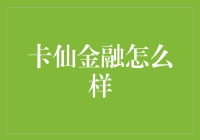 卡仙金融怎么样